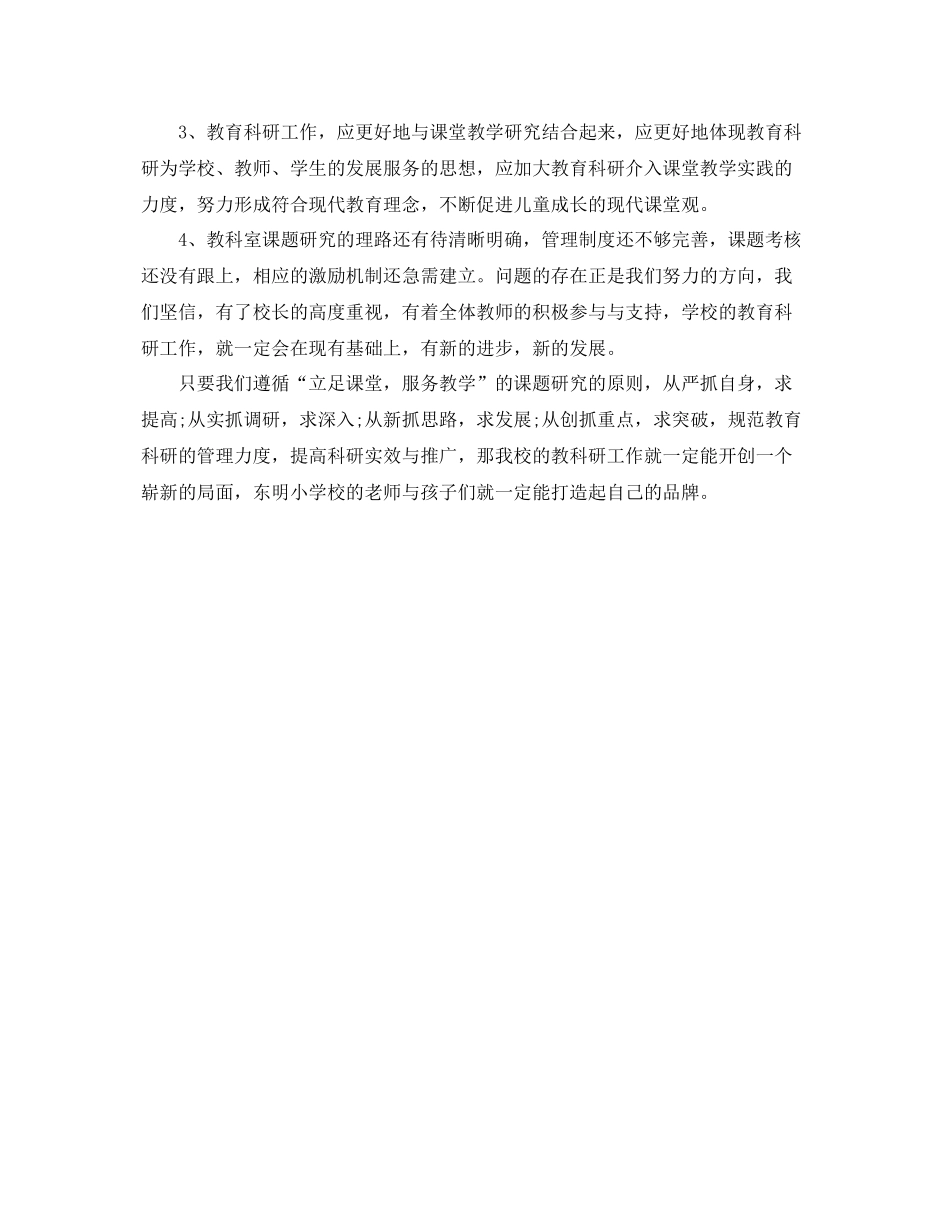 3、教育科研工作，应更好地与课堂教学研究结合起来，应更好地体现教育科研为学校、教师、学生的发展服务的思想，应加大教育科研介入课堂教学实践的力度，努力形成符合现代教育理念，不断促进儿童成长的现代课堂观。

4、教科室课题研究的理路还有待清晰明确，管理制度还不够完善，课题考核还没有跟上，相应的激励机制还急需建立。问题的存在正是我们努力的方向，我们坚信，有了校长的高度重视，有着全体教师的积极参与与支持，学校的教育科研工作，就一定会在现有基础上，有新的进步，新的发展。

只要我们遵循“立足课堂，服务教学”的课题研究的原则，从严抓自身，求提高;从实抓调研，求深入;从新抓思路，求发展;从创抓重点，求突破，规范教育科研的管理力度，提高科研实效与推广，那我校的教科研工作就一定能开创一个崭新的局面，东明小学校的老师与孩子们就一定能打造起自己的品牌。